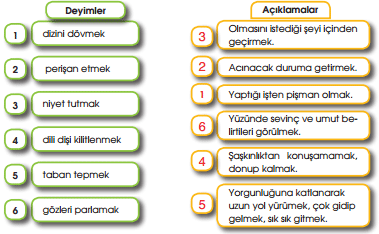 Deyimler

1 dizini dövmek

2 perişan etmek

3 niyet tutmak

4 dili dişi kilitlenmek

5 taban tepmek

6 gözleri parlamak

Açıklamalar

3 Olmasını istediği şeyi içinden geçirmek.

2 Acınacak duruma getirmek.

1 Yaptığı işten pişman olmak.

6 Yüzünde sevinç ve umut belirtileri görülmek.

4 Şaşkınlıktan konuşamamak, donup kalmak.

5 Yorgunluğuna katlanarak uzun yol yürümek, çok gidip gelmek, sık sık gitmek.